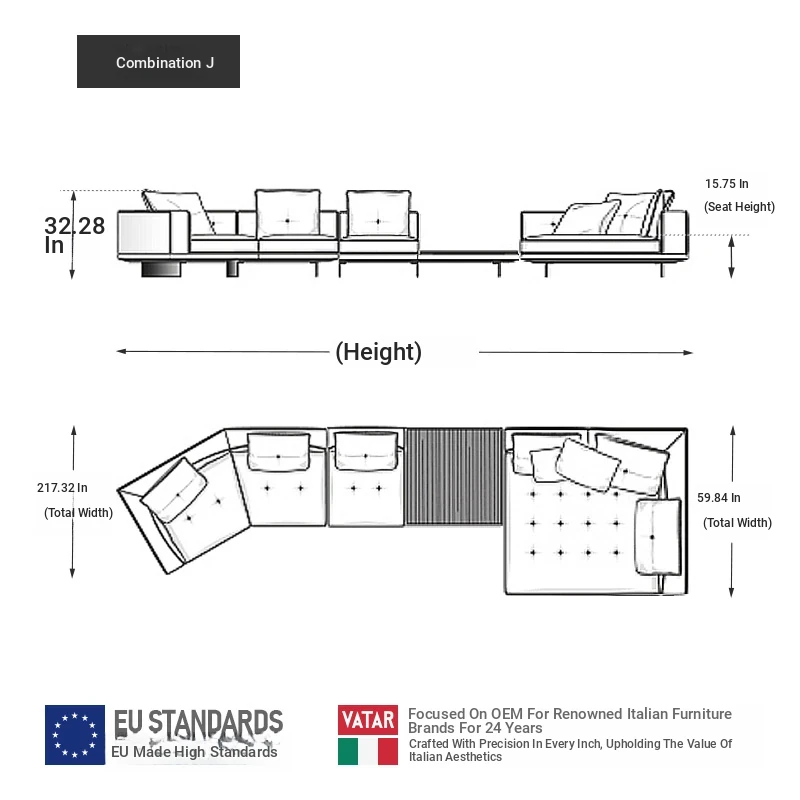 Combination J

32.28 In

15.75 In
(Seat Height)

(Height)

217.32 In
(Total Width)

59.84 In
(Total Width)

EU STANDARDS
EU Made High Standards

VATAR
Focused On OEM For Renowned Italian Furniture Brands For 24 Years
Crafted With Precision In Every Inch, Upholding The Value Of Italian Aesthetics